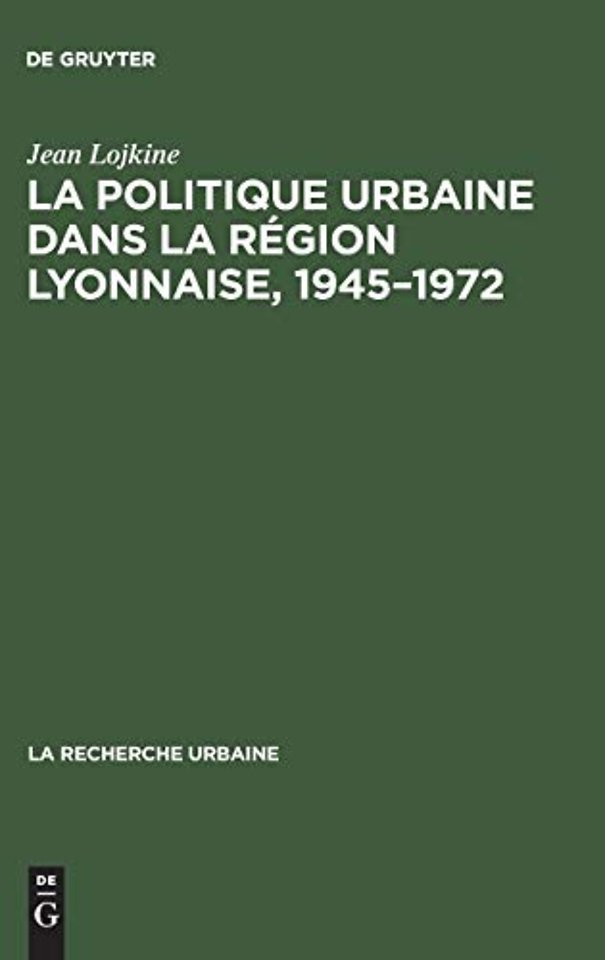 DE GRUYTER

Jean Lojkine

LA POLITIQUE URBAINE DANS LA RÉGION LYONNAISE, 1945–1972

LA RECHERCHE URBAINE

DE G